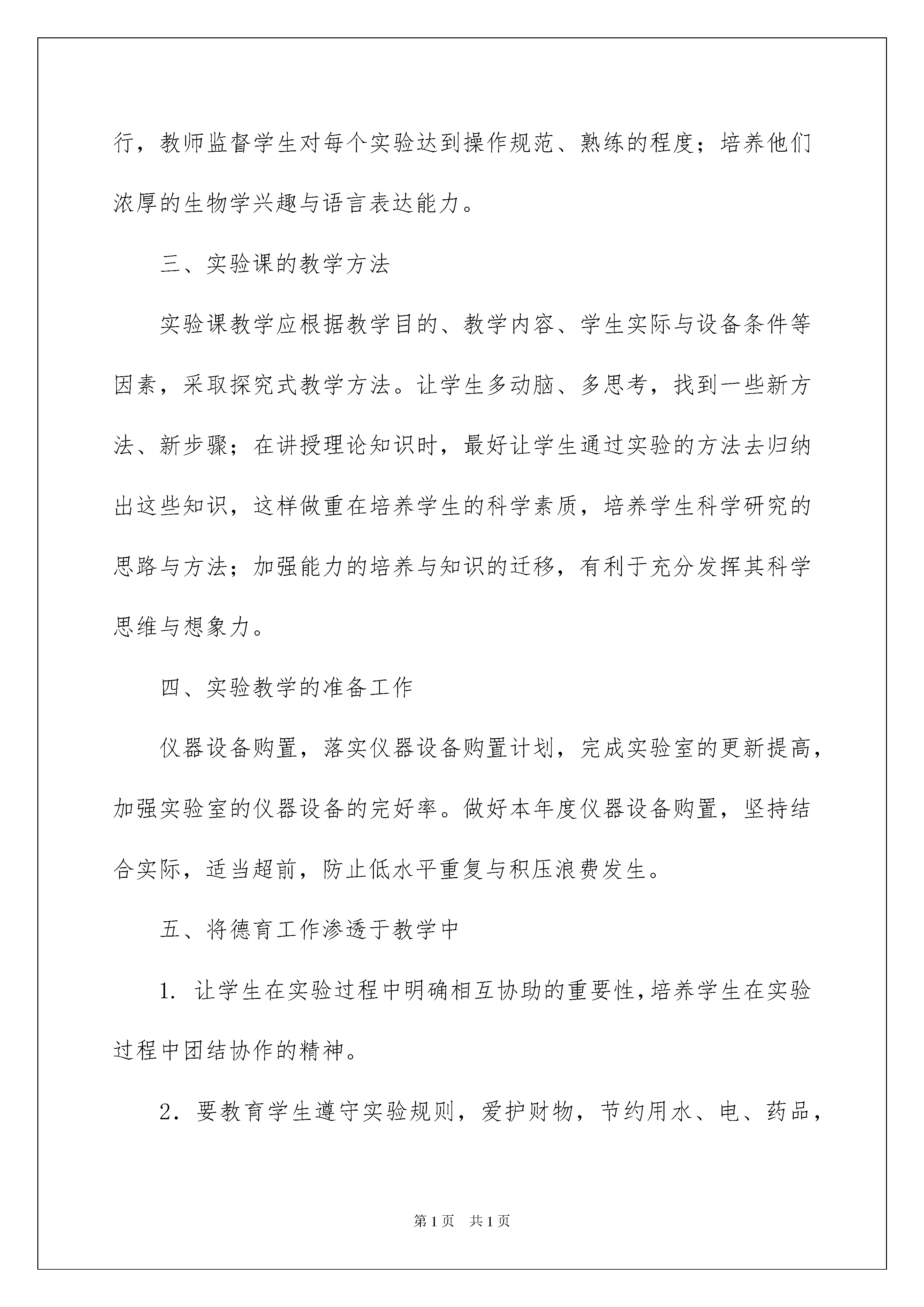 行，教师监督学生对每个实验达到操作规范、熟练的程度；培养他们浓厚的生物学兴趣与语言表达能力。

三、实验课的教学方法

实验课教学应根据教学目的、教学内容、学生实际与设备条件等因素，采取探究式教学方法。让学生多动脑、多思考，找到一些新方法、新步骤；在讲授理论知识时，最好让学生通过实验的方法去归纳出这些知识，这样做重在培养学生的科学素质，培养学生科学研究的思路与方法；加强能力的培养与知识的迁移，有利于充分发挥其科学思维与想象力。

四、实验教学的准备工作

仪器设备购置，落实仪器设备购置计划，完成实验室的更新提高，加强实验室的仪器设备的完好率。做好本年度仪器设备购置，坚持结合实际，适当超前，防止低水平重复与积压浪费发生。

五、将德育工作渗透于教学中

1. 让学生在实验过程中明确相互协助的重要性，培养学生在实验过程中团结协作的精神。

2. 要教育学生遵守实验规则，爱护财物，节约用水、电、药品，

第1页　共1页